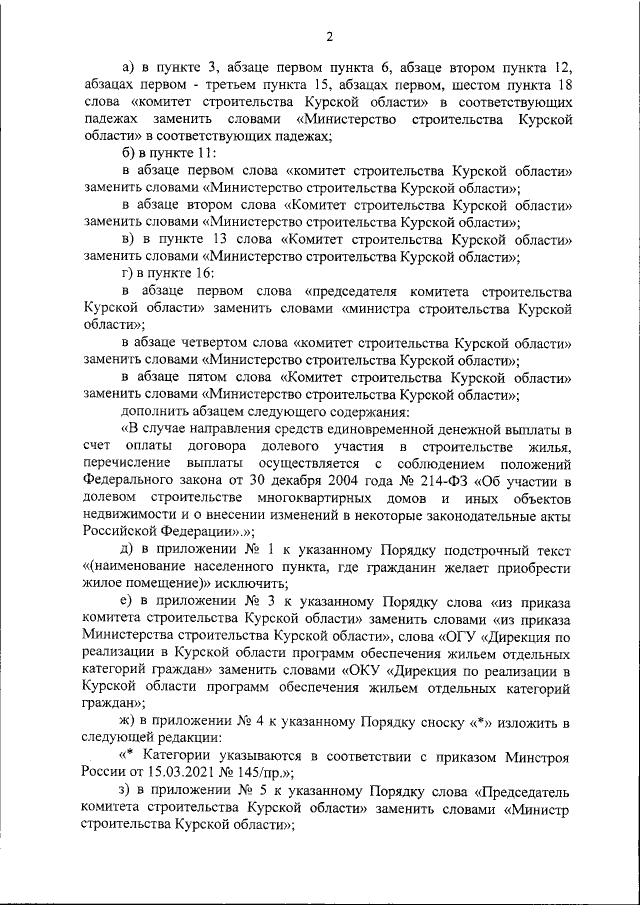 2

а) в пункте 3, абзаце первом пункта 6, абзаце втором пункта 12, абзацах первом - третьем пункта 15, абзацах первом, шестом пункта 18 слова «комитет строительства Курской области» в соответствующих падежах заменить словами «Министерство строительства Курской области» в соответствующих падежах;

б) в пункте 11:

в абзаце первом слова «комитет строительства Курской области» заменить словами «Министерство строительства Курской области»;

в абзаце втором слова «Комитет строительства Курской области» заменить словами «Министерство строительства Курской области»;

в) в пункте 13 слова «Комитет строительства Курской области» заменить словами «Министерство строительства Курской области»;

г) в пункте 16:

в абзаце первом слова «председателя комитета строительства Курской области» заменить словами «министра строительства Курской области»;

в абзаце четвертом слова «комитет строительства Курской области» заменить словами «Министерство строительства Курской области»;

в абзаце пятом слова «Комитет строительства Курской области» заменить словами «Министерство строительства Курской области»;

дополнить абзацем следующего содержания:

«В случае направления средств единовременной денежной выплаты в счет оплаты договора долевого участия в строительстве жилья, перечисление выплаты осуществляется с соблюдением положений Федерального закона от 30 декабря 2004 года № 214-ФЗ «Об участии в долевом строительстве многоквартирных домов и иных объектов недвижимости и о внесении изменений в некоторые законодательные акты Российской Федерации».»;

д) в приложении № 1 к указанному Порядку подстрочный текст «(наименование населенного пункта, где гражданин желает приобрести жилое помещение)» исключить;

е) в приложении № 3 к указанному Порядку слова «из приказа комитета строительства Курской области» заменить словами «из приказа Министерства строительства Курской области», слова «ОГУ «Дирекция по реализации в Курской области программ обеспечения жильем отдельных категорий граждан» заменить словами «ОКУ «Дирекция по реализации в Курской области программ обеспечения жильем отдельных категорий граждан»;

ж) в приложении № 4 к указанному Порядку сноску «*» изложить в следующей редакции:

«* Категории указываются в соответствии с приказом Минстроя России от 15.03.2021 № 145/пр.»;

з) в приложении № 5 к указанному Порядку слова «Председатель комитета строительства Курской области» заменить словами «Министр строительства Курской области»;